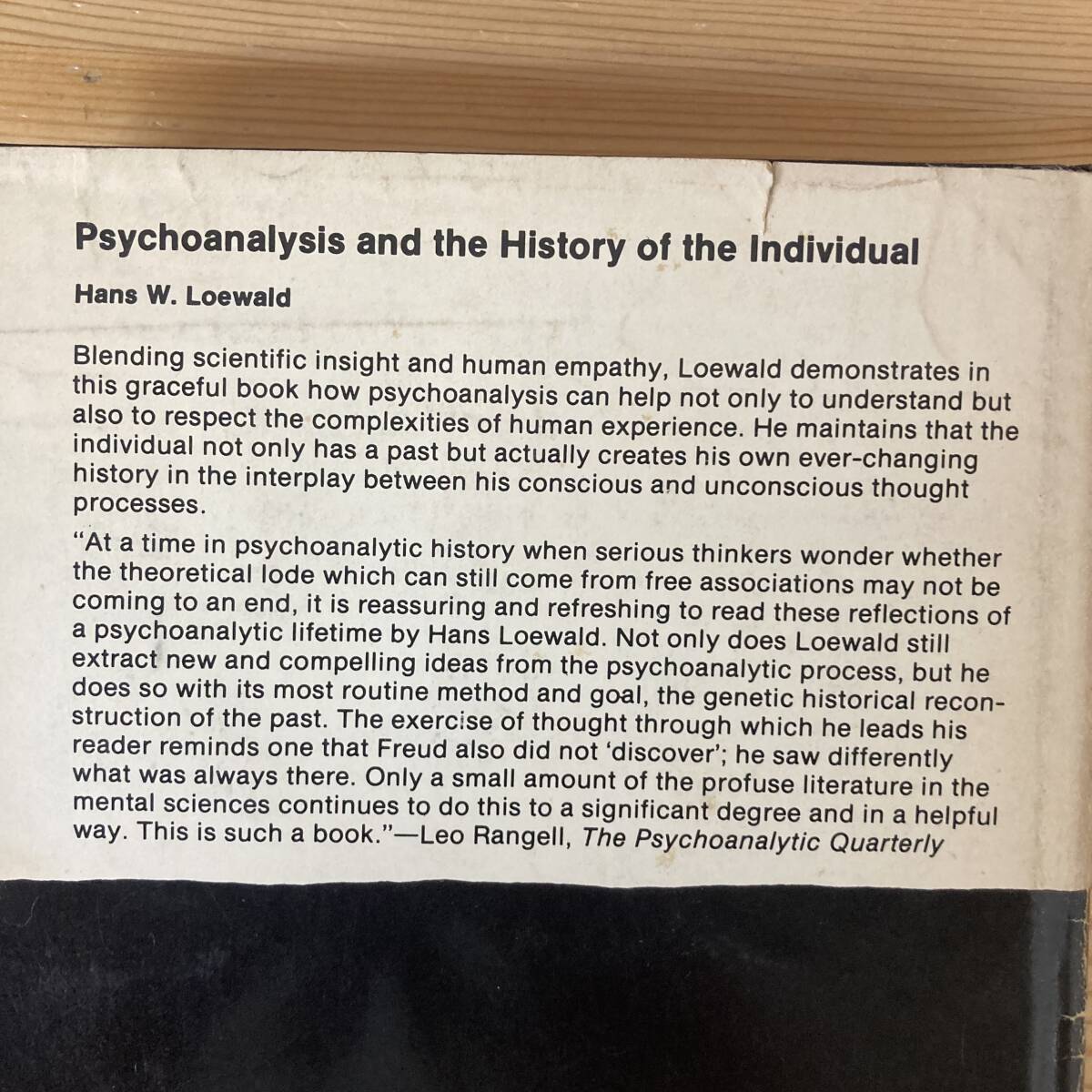 Psychoanalysis and the History of the Individual

Hans W. Loewald

Blending scientific insight and human empathy, Loewald demonstrates in this graceful book how psychoanalysis can help not only to understand but also to respect the complexities of human experience. He maintains that the individual not only has a past but actually creates his own ever-changing history in the interplay between his conscious and unconscious thought processes.

"At a time in psychoanalytic history when serious thinkers wonder whether the theoretical lode which can still come from free associations may not be coming to an end, it is reassuring and refreshing to read these reflections of a psychoanalytic lifetime by Hans Loewald. Not only does Loewald still extract new and compelling ideas from the psychoanalytic process, but he does so with its most routine method and goal, the genetic historical reconstruction of the past. The exercise of thought through which he leads his reader reminds one that Freud also did not 'discover'; he saw differently what was always there. Only a small amount of the profuse literature in the mental sciences continues to do this to a significant degree and in a helpful way. This is such a book."—Leo Rangell, The Psychoanalytic Quarterly